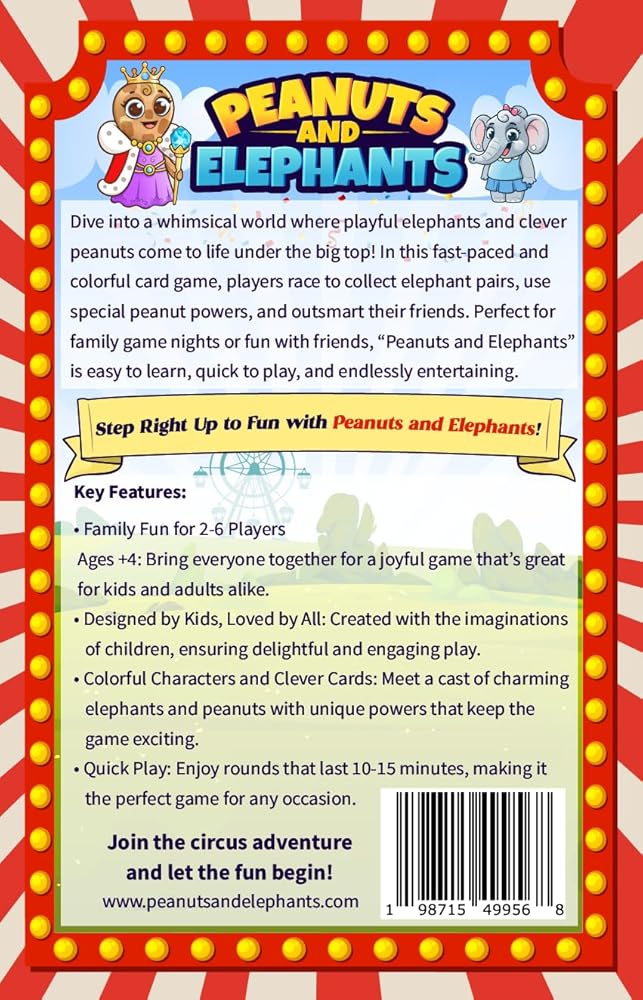 PEANUTS AND ELEPHANTS

Dive into a whimsical world where playful elephants and clever peanuts come to life under the big top! In this fast-paced and colorful card game, players race to collect elephant pairs, use special peanut powers, and outsmart their friends. Perfect for family game nights or fun with friends, “Peanuts and Elephants” is easy to learn, quick to play, and endlessly entertaining.

Step Right Up to Fun with Peanuts and Elephants!

Key Features:

• Family Fun for 2-6 Players
Ages +4: Bring everyone together for a joyful game that’s great for kids and adults alike.

• Designed by Kids, Loved by All: Created with the imaginations of children, ensuring delightful and engaging play.

• Colorful Characters and Clever Cards: Meet a cast of charming elephants and peanuts with unique powers that keep the game exciting.

• Quick Play: Enjoy rounds that last 10-15 minutes, making it the perfect game for any occasion.

Join the circus adventure and let the fun begin!

www.peanutsandelephants.com

1 98715 49956 8